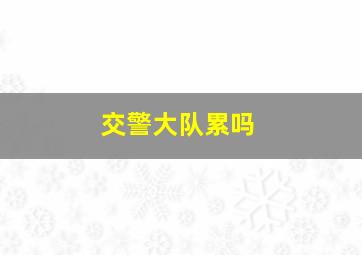 交警大队累吗